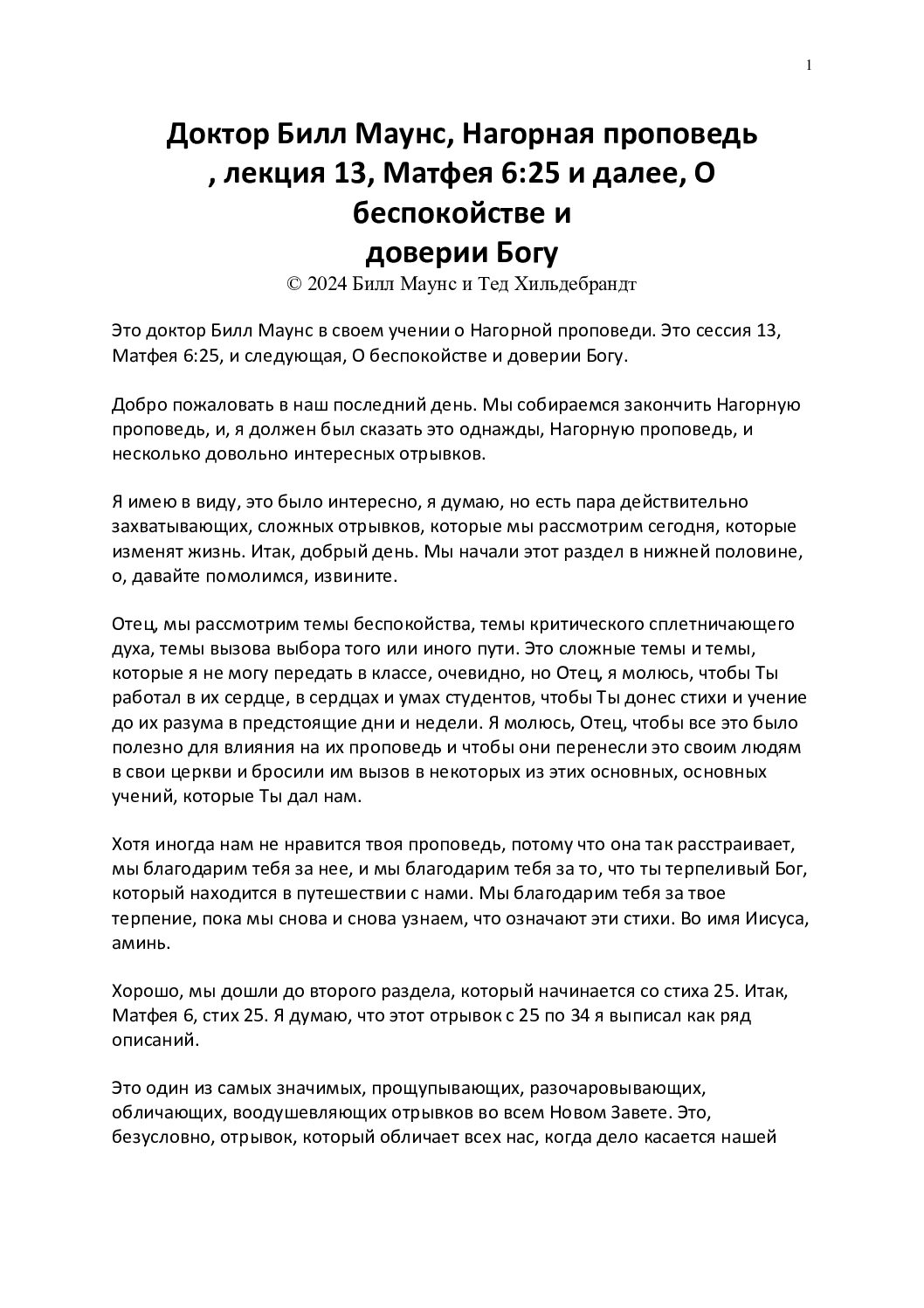 1

Доктор Билл Маунс, Нагорная проповедь , лекция 13, Матфея 6:25 и далее, О беспокойстве и доверии Богу

© 2024 Билл Маунс и Тед Хильдебрандт

Это доктор Билл Маунс в своем учении о Нагорной проповеди. Это сессия 13, Матфея 6:25, и следующая, О беспокойстве и доверии Богу.

Добро пожаловать в наш последний день. Мы собираемся закончить Нагорную проповедь, и, я должен был сказать это однажды, Нагорную проповедь, и несколько довольно интересных отрывков.

Я имею в виду, это было интересно, я думаю, но есть пара действительно захватывающих, сложных отрывков, которые мы рассмотрим сегодня, которые изменят жизнь. Итак, добрый день. Мы начали этот раздел в нижней половине, о, давайте помолимся, извините.

Отец, мы рассмотрим темы беспокойства, темы критического сплетничающего духа, темы вызова выбора того или иного пути. Это сложные темы и темы, которые я не могу передать в классе, очевидно, но Отец, я молюсь, чтобы Ты работал в их сердце, в сердцах и умах студентов, чтобы Ты донес стихи и учение до их разума в предстоящие дни и недели. Я молюсь, Отец, чтобы все это было полезно для влияния на их проповедь и чтобы они перенесли это своим людям в свои церкви и бросили им вызов в некоторых из этих основных, основных учений, которые Ты дал нам.

Хотя иногда нам не нравится твоя проповедь, потому что она так расстраивает, мы благодарим тебя за нее, и мы благодарим тебя за то, что ты терпеливый Бог, который находится в путешествии с нами. Мы благодарим тебя за твое терпение, пока мы снова и снова узнаем, что означают эти стихи. Во имя Иисуса, аминь.

Хорошо, мы дошли до второго раздела, который начинается со стиха 25. Итак, Матфея 6, стих 25. Я думаю, что этот отрывок с 25 по 34 я выписал как ряд описаний.

Это один из самых значимых, прощупывающих, разочаровывающих, обличающих, воодушевляющих отрывков во всем Новом Завете. Это, безусловно, отрывок, который обличает всех нас, когда дело касается нашей